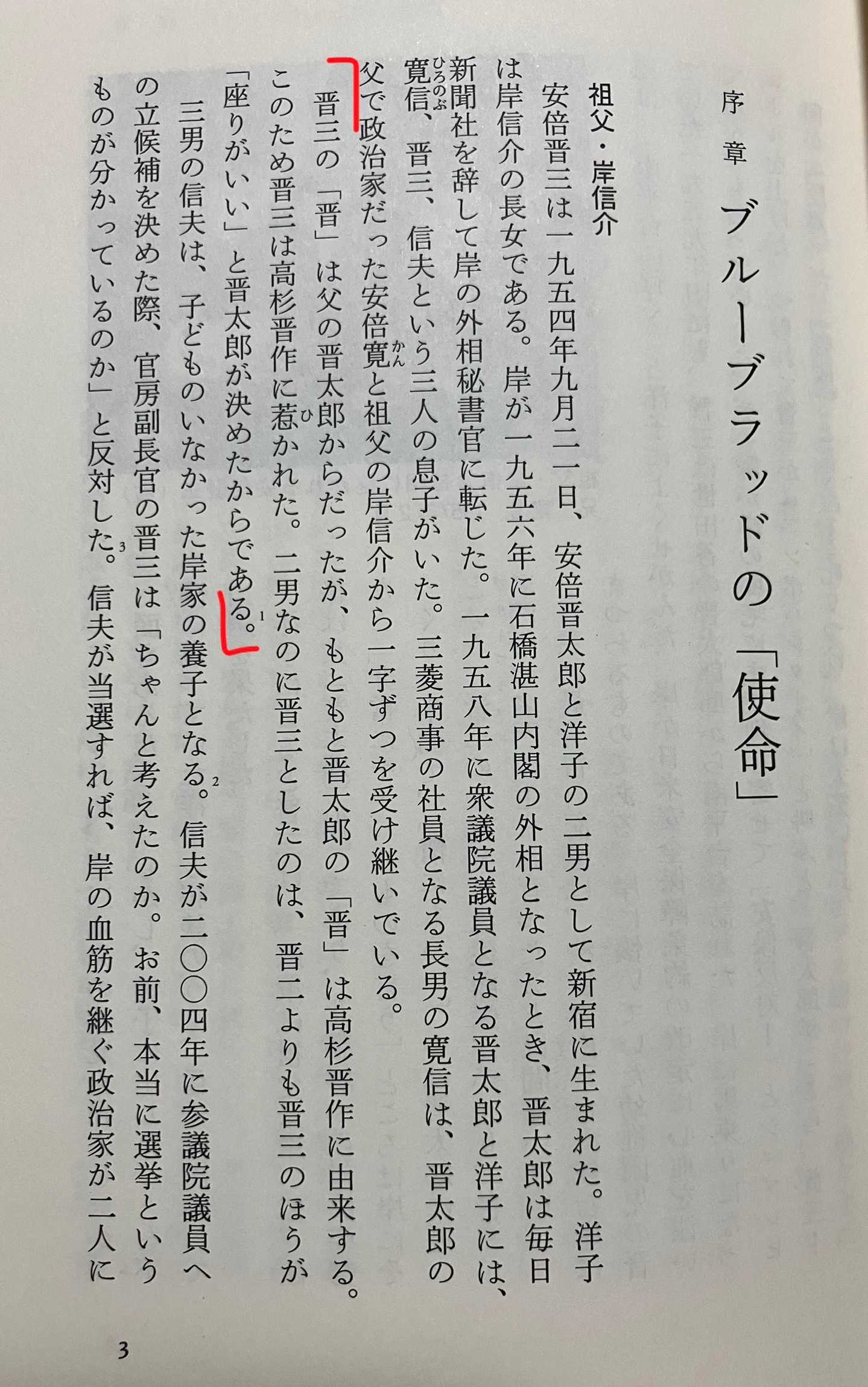 序章　ブルーブラッドの「使命」

祖父・岸信介

安倍晋三は一九五四年九月二一日、安倍晋太郎と洋子の二男として新宿に生まれた。洋子は岸信介の長女である。岸が一九五六年に石橋湛山内閣の外相となったとき、晋太郎は毎日新聞社を辞して岸の外相秘書官に転じた。一九五八年に衆議院議員となる晋太郎と洋子には、寛信、晋三、信夫という三人の息子がいた。三菱商事の社員となる長男の寛信は、晋太郎の父で政治家だった安倍寛と祖父の岸信介から一字ずつを受け継いでいる。

晋三の「晋」は父の晋太郎からだったが、もともと晋太郎の「晋」は高杉晋作に由来する。このため晋三は高杉晋作に惹かれた。二男なのに晋三としたのは、晋二よりも晋三のほうが「座りがいい」と晋太郎が決めたからである。$^{1}$

三男の信夫は、子どものいなかった岸家の養子となる。$^{2}$信夫が二〇〇四年に参議院議員への立候補を決めた際、官房副長官の晋三は「ちゃんと考えたのか。お前、本当に選挙というものが分かっているのか」と反対した。$^{3}$信夫が当選すれば、岸の血筋を継ぐ政治家が二人に

3